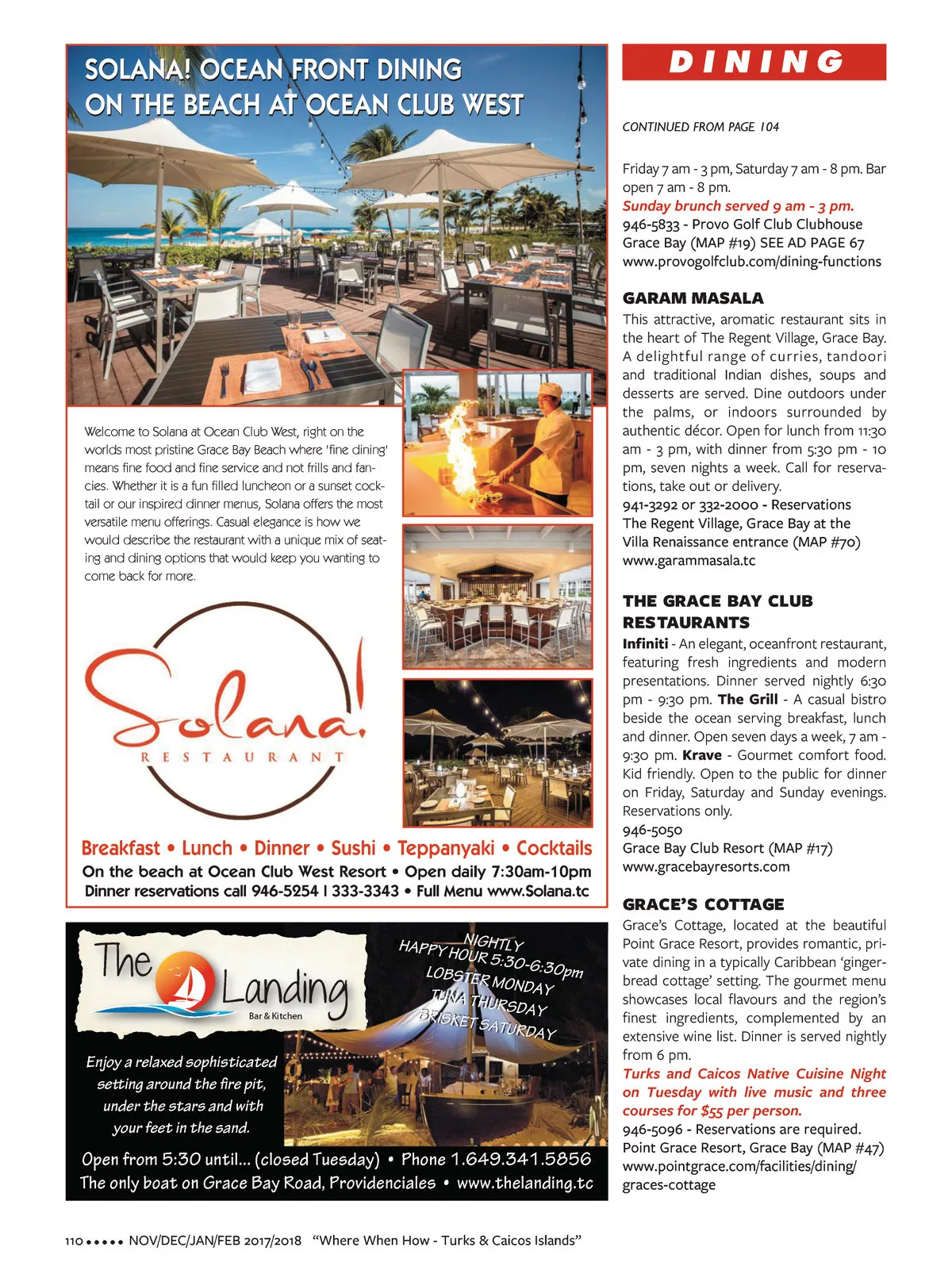 SOLANA! OCEAN FRONT DINING ON THE BEACH AT OCEAN CLUB WEST

Welcome to Solana at Ocean Club West, right on the worlds most pristine Grace Bay Beach where 'fine dining' means fine food and fine service and not frills and fancies. Whether it is a fun filled luncheon or a sunset cocktail or our inspired dinner menus, Solana offers the most versatile menu offerings. Casual elegance is how we would describe the restaurant with a unique mix of seating and dining options that would keep you wanting to come back for more.

Solana!
RESTAURANT

Breakfast • Lunch • Dinner • Sushi • Teppanyaki • Cocktails
On the beach at Ocean Club West Resort • Open daily 7:30am-10pm
Dinner reservations call 946-5254 | 333-3343 • Full Menu www.Solana.tc

The Landing
Bar & Kitchen

NIGHTLY
HAPPY HOUR 5:30-6:30pm
LOBSTER MONDAY
TUNA THURSDAY
BRISKET SATURDAY

Enjoy a relaxed sophisticated setting around the fire pit, under the stars and with your feet in the sand.

Open from 5:30 until... (closed Tuesday) • Phone 1.649.341.5856
The only boat on Grace Bay Road, Providenciales • www.thelanding.tc

DINING

CONTINUED FROM PAGE 104

Friday 7 am - 3 pm, Saturday 7 am - 8 pm. Bar open 7 am - 8 pm.
Sunday brunch served 9 am - 3 pm.
946-5833 - Provo Golf Club Clubhouse
Grace Bay (MAP #19) SEE AD PAGE 67
www.provogolfclub.com/dining-functions

GARAM MASALA
This attractive, aromatic restaurant sits in the heart of The Regent Village, Grace Bay. A delightful range of curries, tandoori and traditional Indian dishes, soups and desserts are served. Dine outdoors under the palms, or indoors surrounded by authentic décor. Open for lunch from 11:30 am - 3 pm, with dinner from 5:30 pm - 10 pm, seven nights a week. Call for reservations, take out or delivery.
941-3292 or 332-2000 - Reservations
The Regent Village, Grace Bay at the Villa Renaissance entrance (MAP #70)
www.garammasala.tc

THE GRACE BAY CLUB RESTAURANTS
Infiniti - An elegant, oceanfront restaurant, featuring fresh ingredients and modern presentations. Dinner served nightly 6:30 pm - 9:30 pm. The Grill - A casual bistro beside the ocean serving breakfast, lunch and dinner. Open seven days a week, 7 am - 9:30 pm. Krave - Gourmet comfort food. Kid friendly. Open to the public for dinner on Friday, Saturday and Sunday evenings. Reservations only.
946-5050
Grace Bay Club Resort (MAP #17)
www.gracebayresorts.com

GRACE'S COTTAGE
Grace's Cottage, located at the beautiful Point Grace Resort, provides romantic, private dining in a typically Caribbean 'gingerbread cottage' setting. The gourmet menu showcases local flavours and the region's finest ingredients, complemented by an extensive wine list. Dinner is served nightly from 6 pm.
Turks and Caicos Native Cuisine Night on Tuesday with live music and three courses for $55 per person.
946-5096 - Reservations are required.
Point Grace Resort, Grace Bay (MAP #47)
www.pointgrace.com/facilities/dining/graces-cottage

110 ••••• NOV/DEC/JAN/FEB 2017/2018 "Where When How - Turks & Caicos Islands"